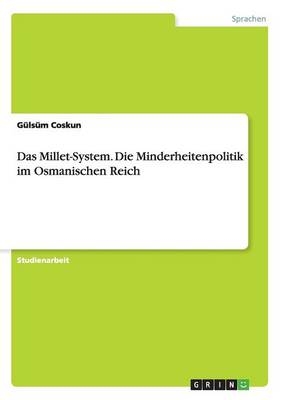 Sprachen

Gülsüm Coskun

Das Millet-System. Die Minderheitenpolitik im Osmanischen Reich

Studienarbeit

GRIN